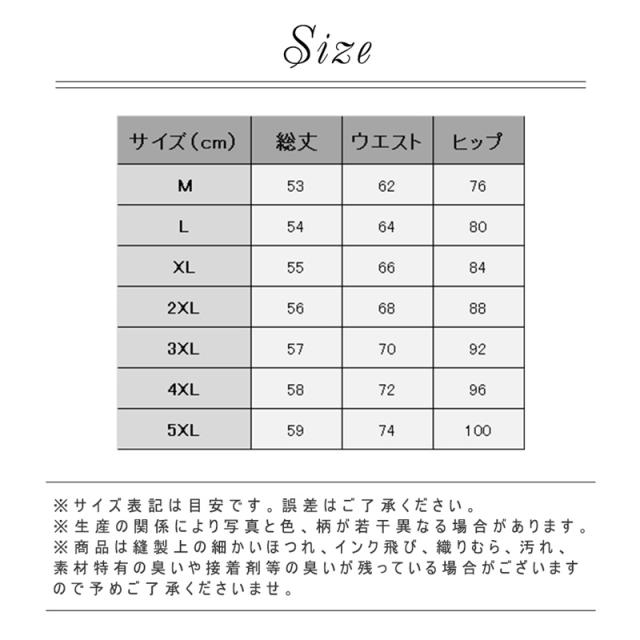 Size

| サイズ(cm) | 総丈 | ウエスト | ヒップ |
|---|---|---|---|
| M | 53 | 62 | 76 |
| L | 54 | 64 | 80 |
| XL | 55 | 66 | 84 |
| 2XL | 56 | 68 | 88 |
| 3XL | 57 | 70 | 92 |
| 4XL | 58 | 72 | 96 |
| 5XL | 59 | 74 | 100 |

※サイズ表記は目安です。誤差はご了承ください。
※生産の関係により写真と色、柄が若干異なる場合があります。
※商品は縫製上の細かいほつれ、インク飛び、織りむら、汚れ、素材特有の臭いや接着剤等の臭いが残っている場合がございますので予めご了承くださいませ。